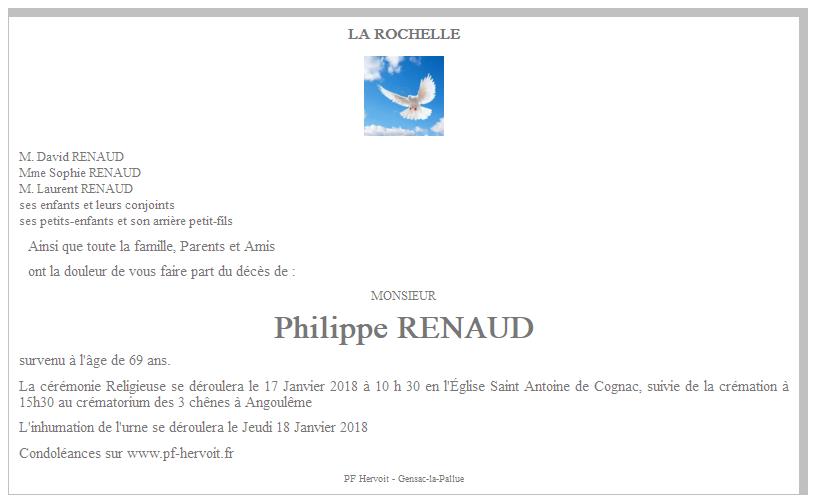 LA ROCHELLE

M. David RENAUD
Mme Sophie RENAUD
M. Laurent RENAUD
ses enfants et leurs conjoints
ses petits-enfants et son arrière petit-fils

Ainsi que toute la famille, Parents et Amis

ont la douleur de vous faire part du décès de :

MONSIEUR

Philippe RENAUD

survenu à l'âge de 69 ans.

La cérémonie Religieuse se déroulera le 17 Janvier 2018 à 10 h 30 en l'Église Saint Antoine de Cognac, suivie de la crémation à 15h30 au crématorium des 3 chênes à Angoulême

L'inhumation de l'urne se déroulera le Jeudi 18 Janvier 2018

Condoléances sur www.pf-hervoit.fr

PF Hervoit - Gensac-la-Pallue